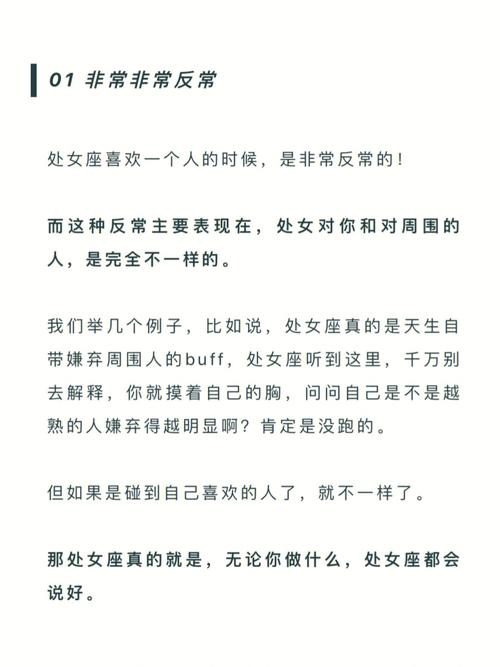 01 非常非常反常

处女座喜欢一个人的时候，是非常反常的！

而这种反常主要表现在，处女对你和对周围的人，是完全不一样的。

我们举几个例子，比如说，处女座真的是天生自带嫌弃周围人的buff，处女座听到这里，千万别去解释，你就摸着自己的胸，问问自己是不是越熟的人嫌弃得越明显啊？肯定是没跑的。

但如果是碰到自己喜欢的人了，就不一样了。

那处女座真的就是，无论你做什么，处女座都会说好。